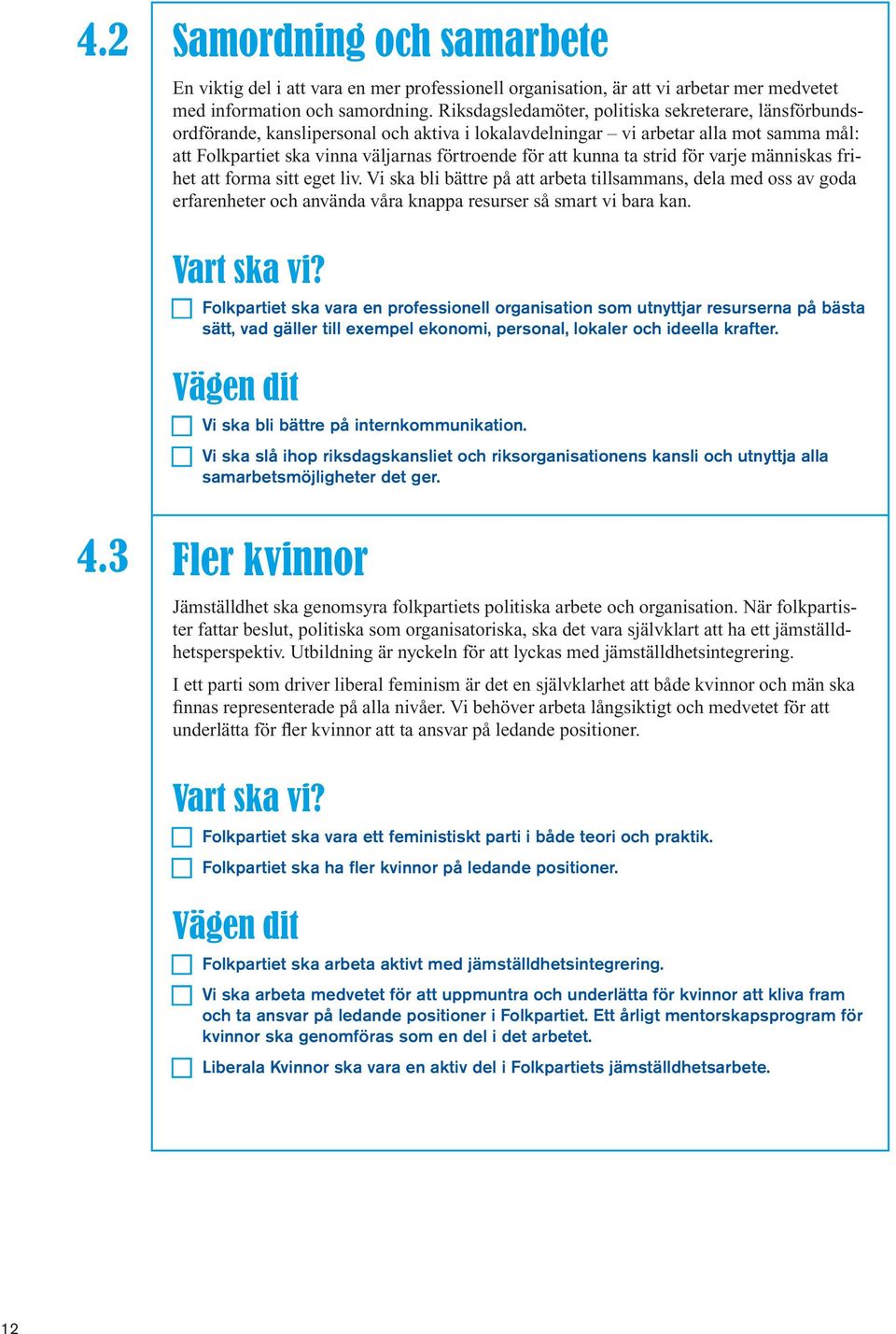 4.2 Samordning och samarbete

En viktig del i att vara en mer professionell organisation, är att vi arbetar mer medvetet med information och samordning. Riksdagsledamöter, politiska sekreterare, länsförbundsordförande, kanslipersonal och aktiva i lokalavdelningar – vi arbetar alla mot samma mål: att Folkpartiet ska vinna väljarnas förtroende för att kunna ta strid för varje människas frihet att forma sitt eget liv. Vi ska bli bättre på att arbeta tillsammans, dela med oss av goda erfarenheter och använda våra knappa resurser så smart vi bara kan.

Vart ska vi?

Folkpartiet ska vara en professionell organisation som utnyttjar resurserna på bästa sätt, vad gäller till exempel ekonomi, personal, lokaler och ideella krafter.

Vägen dit

Vi ska bli bättre på internkommunikation.

Vi ska slå ihop riksdagskansliet och riksorganisationens kansli och utnyttja alla samarbetsmöjligheter det ger.

4.3 Fler kvinnor

Jämställdhet ska genomsyra folkpartiets politiska arbete och organisation. När folkpartister fattar beslut, politiska som organisatoriska, ska det vara självklart att ha ett jämställdhetsperspektiv. Utbildning är nyckeln för att lyckas med jämställdhetsintegrering.

I ett parti som driver liberal feminism är det en självklarhet att både kvinnor och män ska finnas representerade på alla nivåer. Vi behöver arbeta långsiktigt och medvetet för att underlätta för fler kvinnor att ta ansvar på ledande positioner.

Vart ska vi?

Folkpartiet ska vara ett feministiskt parti i både teori och praktik.

Folkpartiet ska ha fler kvinnor på ledande positioner.

Vägen dit

Folkpartiet ska arbeta aktivt med jämställdhetsintegrering.

Vi ska arbeta medvetet för att uppmuntra och underlätta för kvinnor att kliva fram och ta ansvar på ledande positioner i Folkpartiet. Ett årligt mentorskapsprogram för kvinnor ska genomföras som en del i det arbetet.

Liberala Kvinnor ska vara en aktiv del i Folkpartiets jämställdhetsarbete.

12